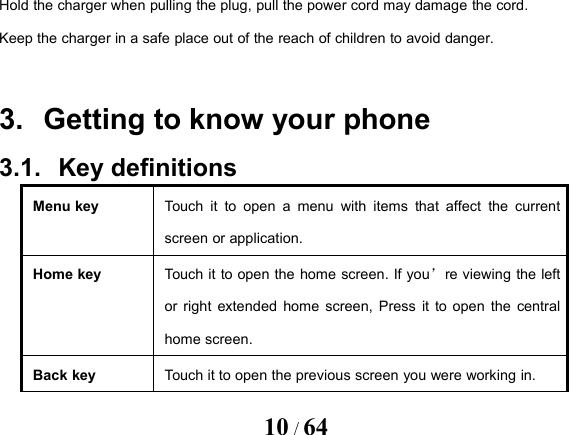 Hold the charger when pulling the plug, pull the power cord may damage the cord.

Keep the charger in a safe place out of the reach of children to avoid danger.

3. Getting to know your phone

3.1. Key definitions

| Menu key | Touch it to open a menu with items that affect the current screen or application. |
|---|---|
| Home key | Touch it to open the home screen. If you’re viewing the left or right extended home screen, Press it to open the central home screen. |
| Back key | Touch it to open the previous screen you were working in. |

10 / 64